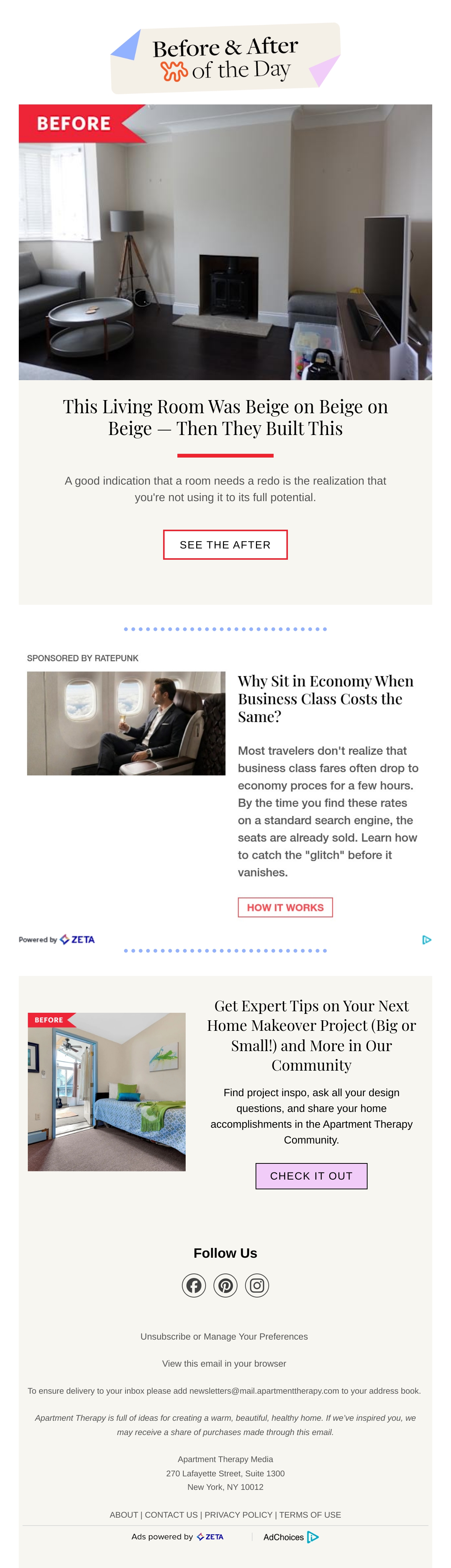 Before & After
of the Day

BEFORE

This Living Room Was Beige on Beige on Beige — Then They Built This

A good indication that a room needs a redo is the realization that you're not using it to its full potential.

SEE THE AFTER

SPONSORED BY RATEPUNK

Why Sit in Economy When Business Class Costs the Same?

Most travelers don't realize that business class fares often drop to economy proces for a few hours. By the time you find these rates on a standard search engine, the seats are already sold. Learn how to catch the "glitch" before it vanishes.

HOW IT WORKS

Powered by ZETA

BEFORE

Get Expert Tips on Your Next Home Makeover Project (Big or Small!) and More in Our Community

Find project inspo, ask all your design questions, and share your home accomplishments in the Apartment Therapy Community.

CHECK IT OUT

Follow Us

Unsubscribe or Manage Your Preferences

View this email in your browser

To ensure delivery to your inbox please add newsletters@mail.apartmenttherapy.com to your address book.

Apartment Therapy is full of ideas for creating a warm, beautiful, healthy home. If we've inspired you, we may receive a share of purchases made through this email.

Apartment Therapy Media
270 Lafayette Street, Suite 1300
New York, NY 10012

ABOUT | CONTACT US | PRIVACY POLICY | TERMS OF USE

Ads powered by ZETA AdChoices